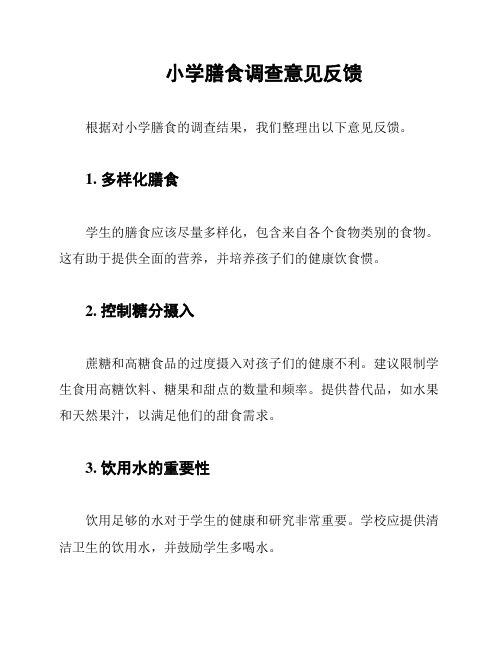 小学膳食调查意见反馈

根据对小学膳食的调查结果，我们整理出以下意见反馈。

1. 多样化膳食

学生的膳食应该尽量多样化，包含来自各个食物类别的食物。这有助于提供全面的营养，并培养孩子们的健康饮食惯。

2. 控制糖分摄入

蔗糖和高糖食品的过度摄入对孩子们的健康不利。建议限制学生食用高糖饮料、糖果和甜点的数量和频率。提供替代品，如水果和天然果汁，以满足他们的甜食需求。

3. 饮用水的重要性

饮用足够的水对于学生的健康和研究非常重要。学校应提供清洁卫生的饮用水，并鼓励学生多喝水。